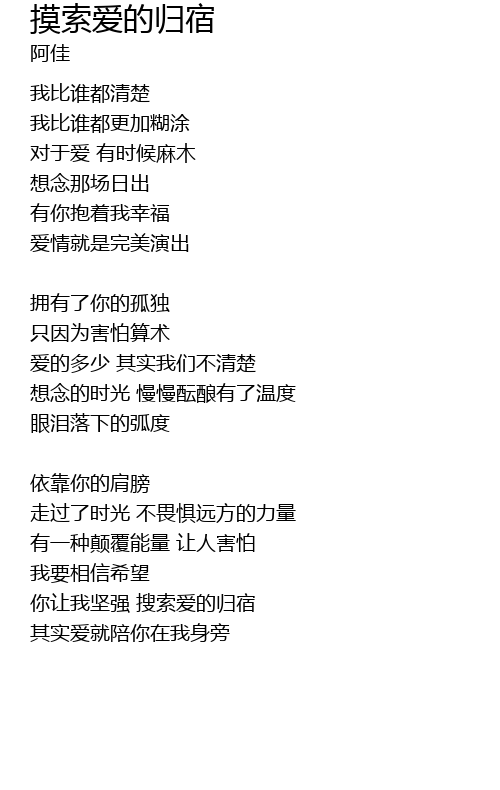 摸索爱的归宿
阿佳

我比谁都清楚
我比谁都更加糊涂
对于爱 有时候麻木
想念那场日出
有你抱着我幸福
爱情就是完美演出

拥有了你的孤独
只因为害怕算术
爱的多少 其实我们不清楚
想念的时光 慢慢酝酿有了温度
眼泪落下的弧度

依靠你的肩膀
走过了时光 不畏惧远方的力量
有一种颠覆能量 让人害怕
我要相信希望
你让我坚强 搜索爱的归宿
其实爱就陪你在我身旁